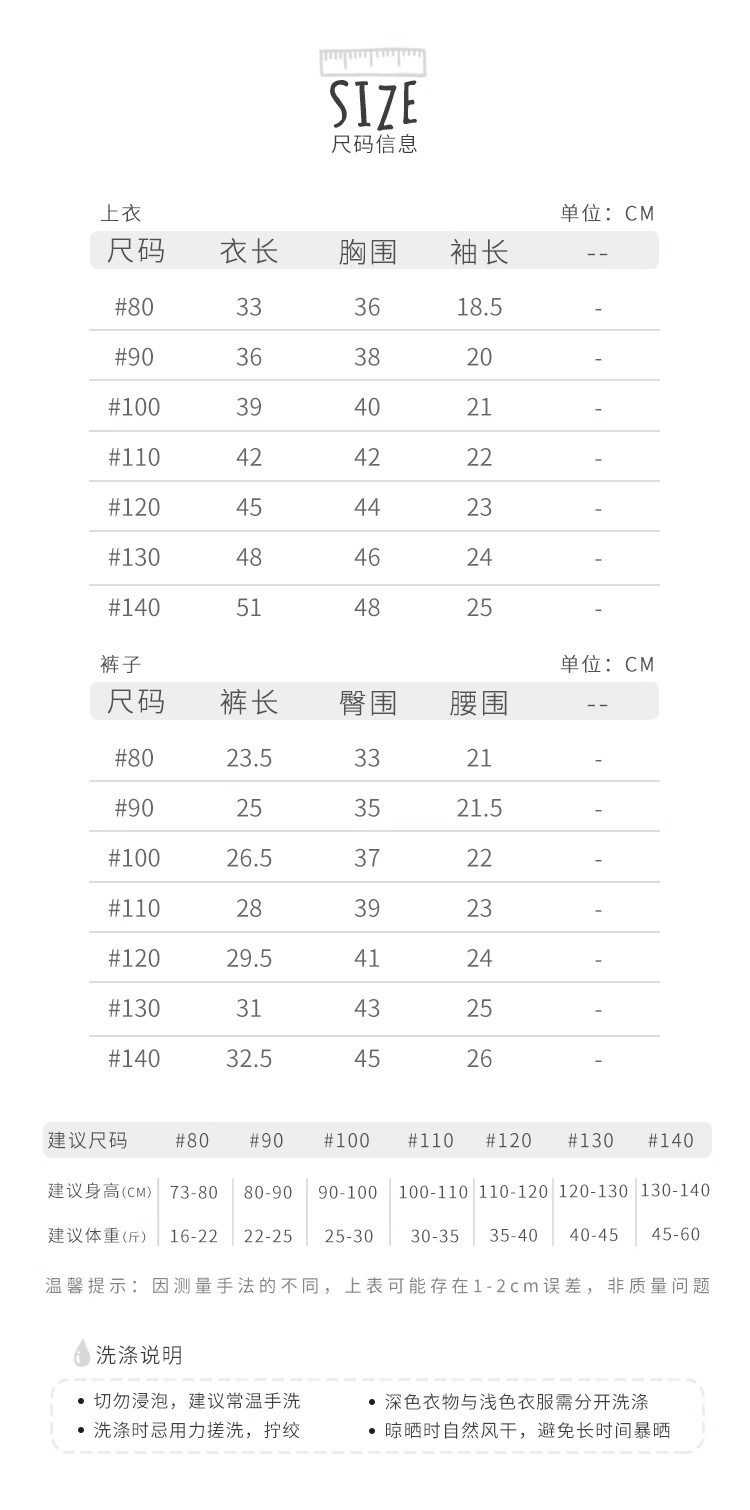 SIZE
尺码信息

上衣 单位：CM

| 尺码 | 衣长 | 胸围 | 袖长 | -- |
|---|---|---|---|---|
| #80 | 33 | 36 | 18.5 | - |
| #90 | 36 | 38 | 20 | - |
| #100 | 39 | 40 | 21 | - |
| #110 | 42 | 42 | 22 | - |
| #120 | 45 | 44 | 23 | - |
| #130 | 48 | 46 | 24 | - |
| #140 | 51 | 48 | 25 | - |

裤子 单位：CM

| 尺码 | 裤长 | 臀围 | 腰围 | -- |
|---|---|---|---|---|
| #80 | 23.5 | 33 | 21 | - |
| #90 | 25 | 35 | 21.5 | - |
| #100 | 26.5 | 37 | 22 | - |
| #110 | 28 | 39 | 23 | - |
| #120 | 29.5 | 41 | 24 | - |
| #130 | 31 | 43 | 25 | - |
| #140 | 32.5 | 45 | 26 | - |

| 建议尺码 | #80 | #90 | #100 | #110 | #120 | #130 | #140 |
|---|---|---|---|---|---|---|---|
| 建议身高(CM) | 73-80 | 80-90 | 90-100 | 100-110 | 110-120 | 120-130 | 130-140 |
| 建议体重(斤) | 16-22 | 22-25 | 25-30 | 30-35 | 35-40 | 40-45 | 45-60 |

温馨提示：因测量手法的不同，上表可能存在1-2cm误差，非质量问题

洗涤说明

• 切勿浸泡，建议常温手洗
• 洗涤时忌用力搓洗，拧绞
• 深色衣物与浅色衣服需分开洗涤
• 晾晒时自然风干，避免长时间暴晒